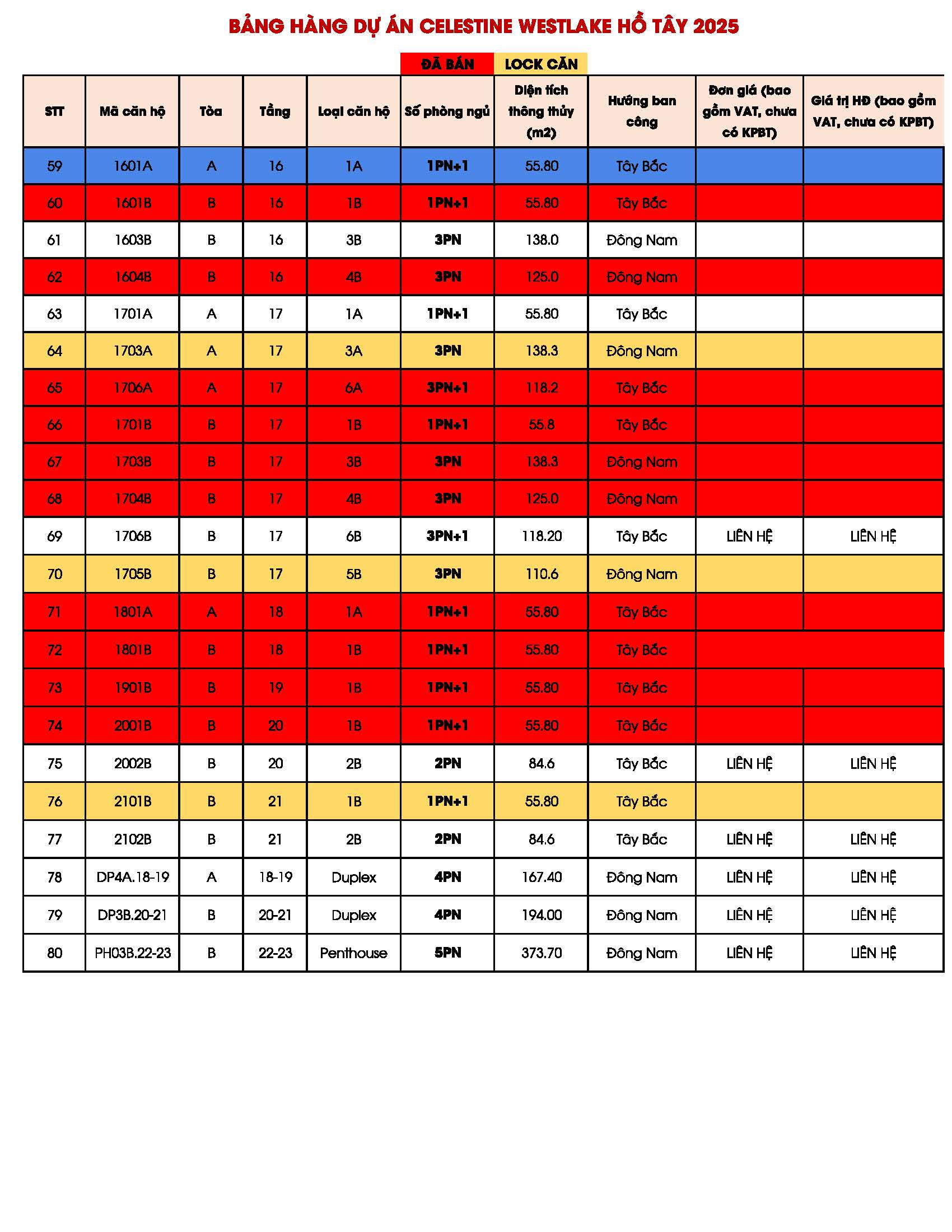 BẢNG HÀNG DỰ ÁN CELESTINE WESTLAKE HỒ TÂY 2025

ĐÃ BÁN LOCK CĂN

| STT | Mã căn hộ | Tòa | Tầng | Loại căn hộ | Số phòng ngủ | Diện tích thông thủy (m2) | Hướng ban công | Đơn giá (bao gồm VAT, chưa có KPBT) | Giá trị HĐ (bao gồm VAT, chưa có KPBT) |
|---|---|---|---|---|---|---|---|---|---|
| 59 | 1601A | A | 16 | 1A | 1PN+1 | 55.80 | Tây Bắc | | |
| 60 | 1601B | B | 16 | 1B | 1PN+1 | 55.80 | Tây Bắc | | |
| 61 | 1603B | B | 16 | 3B | 3PN | 138.0 | Đông Nam | | |
| 62 | 1604B | B | 16 | 4B | 3PN | 125.0 | Đông Nam | | |
| 63 | 1701A | A | 17 | 1A | 1PN+1 | 55.80 | Tây Bắc | | |
| 64 | 1703A | A | 17 | 3A | 3PN | 138.3 | Đông Nam | | |
| 65 | 1706A | A | 17 | 6A | 3PN+1 | 118.2 | Tây Bắc | | |
| 66 | 1701B | B | 17 | 1B | 1PN+1 | 55.8 | Tây Bắc | | |
| 67 | 1703B | B | 17 | 3B | 3PN | 138.3 | Đông Nam | | |
| 68 | 1704B | B | 17 | 4B | 3PN | 125.0 | Đông Nam | | |
| 69 | 1706B | B | 17 | 6B | 3PN+1 | 118.20 | Tây Bắc | LIÊN HỆ | LIÊN HỆ |
| 70 | 1705B | B | 17 | 5B | 3PN | 110.6 | Đông Nam | | |
| 71 | 1801A | A | 18 | 1A | 1PN+1 | 55.80 | Tây Bắc | | |
| 72 | 1801B | B | 18 | 1B | 1PN+1 | 55.80 | Tây Bắc | | |
| 73 | 1901B | B | 19 | 1B | 1PN+1 | 55.80 | Tây Bắc | | |
| 74 | 2001B | B | 20 | 1B | 1PN+1 | 55.80 | Tây Bắc | | |
| 75 | 2002B | B | 20 | 2B | 2PN | 84.6 | Tây Bắc | LIÊN HỆ | LIÊN HỆ |
| 76 | 2101B | B | 21 | 1B | 1PN+1 | 55.80 | Tây Bắc | | |
| 77 | 2102B | B | 21 | 2B | 2PN | 84.6 | Tây Bắc | LIÊN HỆ | LIÊN HỆ |
| 78 | DP4A.18-19 | A | 18-19 | Duplex | 4PN | 167.40 | Đông Nam | LIÊN HỆ | LIÊN HỆ |
| 79 | DP3B.20-21 | B | 20-21 | Duplex | 4PN | 194.00 | Đông Nam | LIÊN HỆ | LIÊN HỆ |
| 80 | PH03B.22-23 | B | 22-23 | Penthouse | 5PN | 373.70 | Đông Nam | LIÊN HỆ | LIÊN HỆ |